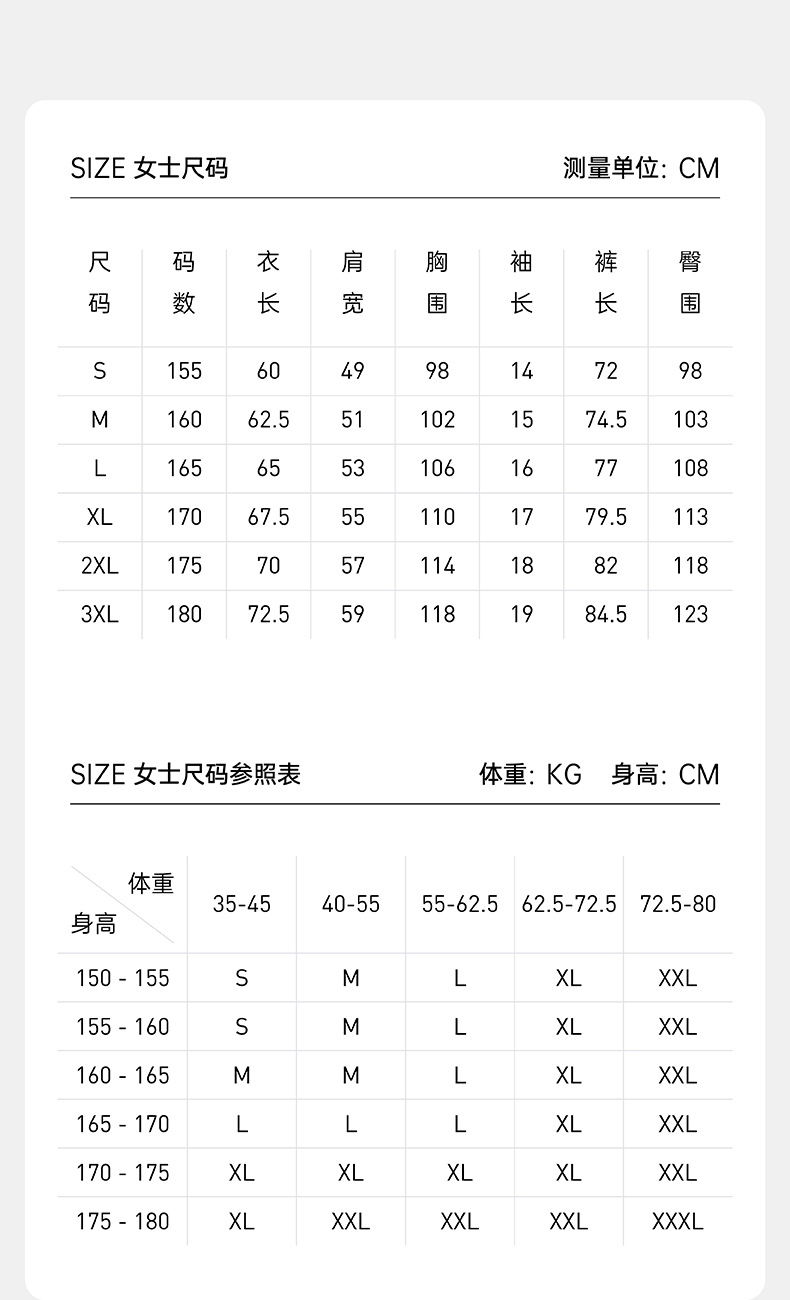 SIZE 女士尺码

测量单位: CM

| 尺码 | 码数 | 衣长 | 肩宽 | 胸围 | 袖长 | 裤长 | 臀围 |
|---|---|---|---|---|---|---|---|
| S | 155 | 60 | 49 | 98 | 14 | 72 | 98 |
| M | 160 | 62.5 | 51 | 102 | 15 | 74.5 | 103 |
| L | 165 | 65 | 53 | 106 | 16 | 77 | 108 |
| XL | 170 | 67.5 | 55 | 110 | 17 | 79.5 | 113 |
| 2XL | 175 | 70 | 57 | 114 | 18 | 82 | 118 |
| 3XL | 180 | 72.5 | 59 | 118 | 19 | 84.5 | 123 |

SIZE 女士尺码参照表

体重: KG 身高: CM

| 体重 身高 | 35-45 | 40-55 | 55-62.5 | 62.5-72.5 | 72.5-80 |
|---|---|---|---|---|---|
| 150 - 155 | S | M | L | XL | XXL |
| 155 - 160 | S | M | L | XL | XXL |
| 160 - 165 | M | M | L | XL | XXL |
| 165 - 170 | L | L | L | XL | XXL |
| 170 - 175 | XL | XL | XL | XL | XXL |
| 175 - 180 | XL | XXL | XXL | XXL | XXXL |